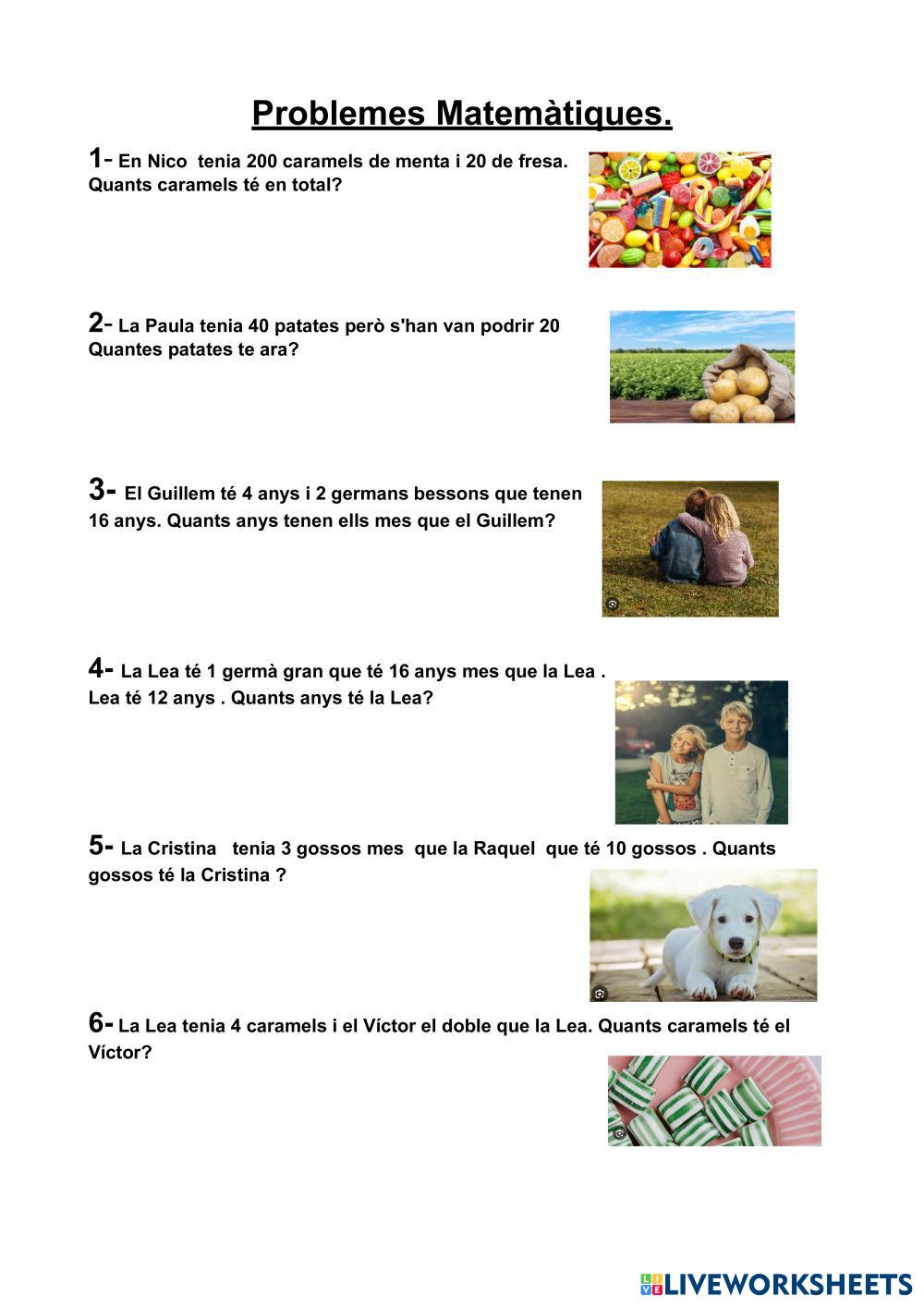 Problemes Matemàtiques.

1- En Nico tenia 200 caramels de menta i 20 de fresa. Quants caramels té en total?

2- La Paula tenia 40 patates però s'han van podrir 20 Quantes patates te ara?

3- El Guillem té 4 anys i 2 germans bessons que tenen 16 anys. Quants anys tenen ells mes que el Guillem?

4- La Lea té 1 germà gran que té 16 anys mes que la Lea . Lea té 12 anys . Quants anys té la Lea?

5- La Cristina tenia 3 gossos mes que la Raquel que té 10 gossos . Quants gossos té la Cristina ?

6- La Lea tenia 4 caramels i el Víctor el doble que la Lea. Quants caramels té el Víctor?

LIVEWORKSHEETS